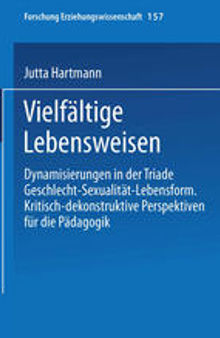 Forschung Erziehungswissenschaft 157

Jutta Hartmann

Vielfältige Lebensweisen

Dynamisierungen in der Triade Geschlecht-Sexualität-Lebensform. Kritisch-dekonstruktive Perspektiven für die Pädagogik